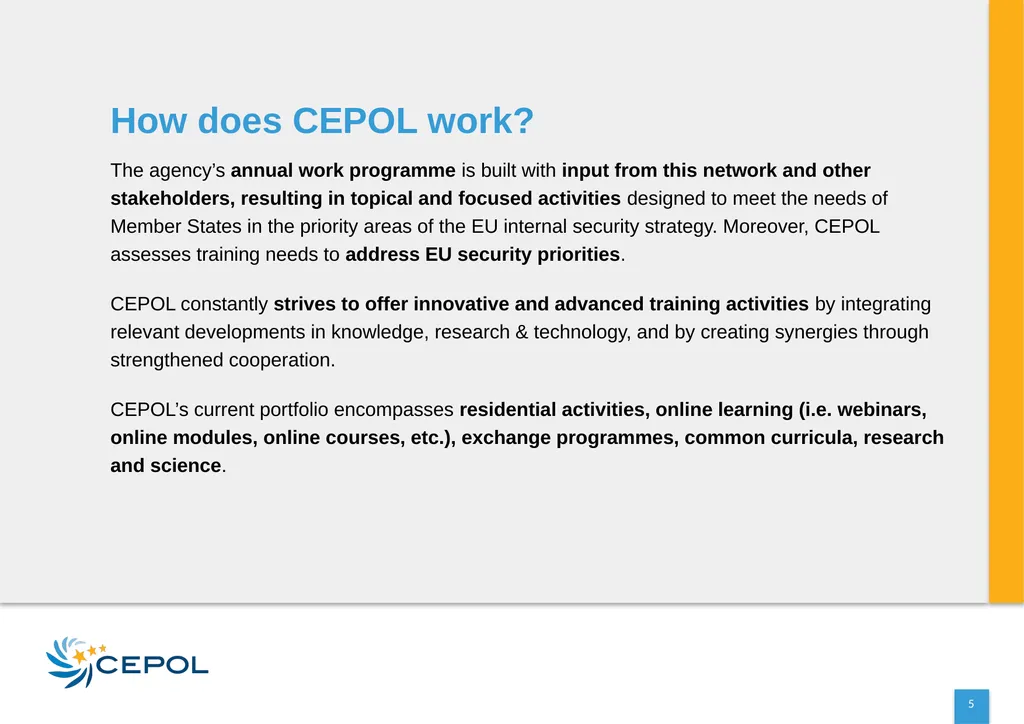 How does CEPOL work?

The agency's annual work programme is built with input from this network and other stakeholders, resulting in topical and focused activities designed to meet the needs of Member States in the priority areas of the EU internal security strategy. Moreover, CEPOL assesses training needs to address EU security priorities.

CEPOL constantly strives to offer innovative and advanced training activities by integrating relevant developments in knowledge, research & technology, and by creating synergies through strengthened cooperation.

CEPOL's current portfolio encompasses residential activities, online learning (i.e. webinars, online modules, online courses, etc.), exchange programmes, common curricula, research and science.

CEPOL

5